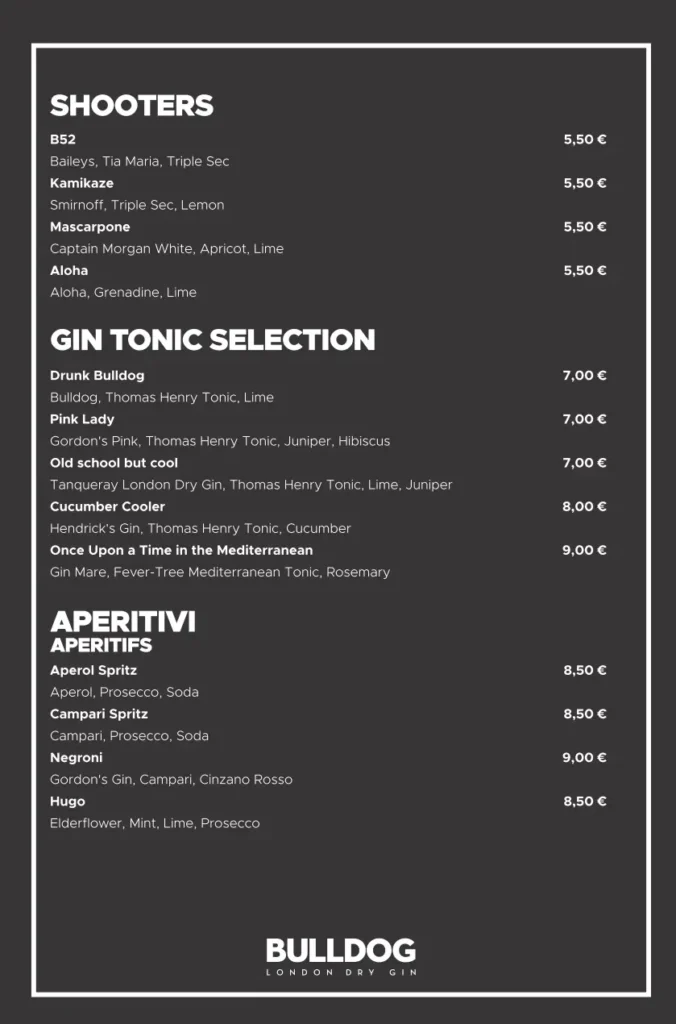 SHOOTERS

B52 5,50 €
Baileys, Tia Maria, Triple Sec

Kamikaze 5,50 €
Smirnoff, Triple Sec, Lemon

Mascarpone 5,50 €
Captain Morgan White, Apricot, Lime

Aloha 5,50 €
Aloha, Grenadine, Lime

GIN TONIC SELECTION

Drunk Bulldog 7,00 €
Bulldog, Thomas Henry Tonic, Lime

Pink Lady 7,00 €
Gordon's Pink, Thomas Henry Tonic, Juniper, Hibiscus

Old school but cool 7,00 €
Tanqueray London Dry Gin, Thomas Henry Tonic, Lime, Juniper

Cucumber Cooler 8,00 €
Hendrick's Gin, Thomas Henry Tonic, Cucumber

Once Upon a Time in the Mediterranean 9,00 €
Gin Mare, Fever-Tree Mediterranean Tonic, Rosemary

APERITIVI
APERITIFS

Aperol Spritz 8,50 €
Aperol, Prosecco, Soda

Campari Spritz 8,50 €
Campari, Prosecco, Soda

Negroni 9,00 €
Gordon's Gin, Campari, Cinzano Rosso

Hugo 8,50 €
Elderflower, Mint, Lime, Prosecco

BULLDOG
LONDON DRY GIN